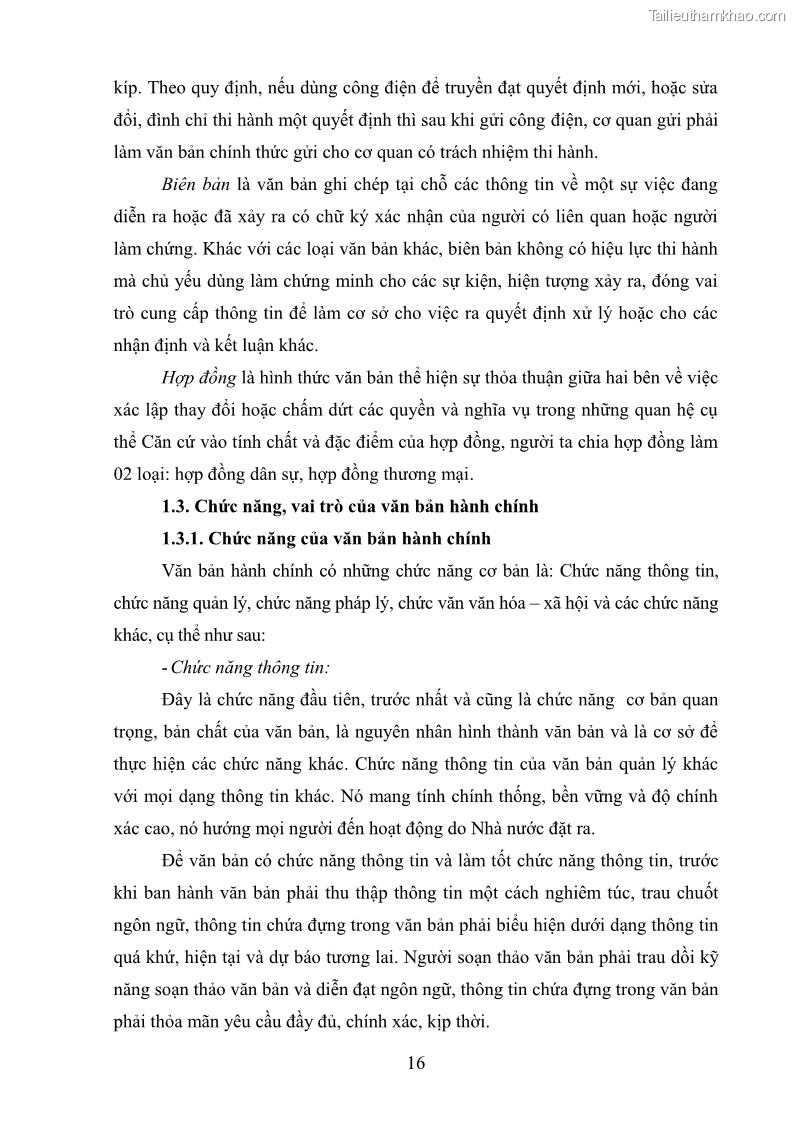 Tailieuthamkhao.com

kíp. Theo quy định, nếu dùng công điện để truyền đạt quyết định mới, hoặc sửa đổi, đình chỉ thi hành một quyết định thì sau khi gửi công điện, cơ quan gửi phải làm văn bản chính thức gửi cho cơ quan có trách nhiệm thi hành.

Biên bản là văn bản ghi chép tại chỗ các thông tin về một sự việc đang diễn ra hoặc đã xảy ra có chữ ký xác nhận của người có liên quan hoặc người làm chứng. Khác với các loại văn bản khác, biên bản không có hiệu lực thi hành mà chủ yếu dùng làm chứng minh cho các sự kiện, hiện tượng xảy ra, đóng vai trò cung cấp thông tin để làm cơ sở cho việc ra quyết định xử lý hoặc cho các nhận định và kết luận khác.

Hợp đồng là hình thức văn bản thể hiện sự thỏa thuận giữa hai bên về việc xác lập thay đổi hoặc chấm dứt các quyền và nghĩa vụ trong những quan hệ cụ thể Căn cứ vào tính chất và đặc điểm của hợp đồng, người ta chia hợp đồng làm 02 loại: hợp đồng dân sự, hợp đồng thương mại.

1.3. Chức năng, vai trò của văn bản hành chính

1.3.1. Chức năng của văn bản hành chính

Văn bản hành chính có những chức năng cơ bản là: Chức năng thông tin, chức năng quản lý, chức năng pháp lý, chức văn văn hóa – xã hội và các chức năng khác, cụ thể như sau:

- Chức năng thông tin:

Đây là chức năng đầu tiên, trước nhất và cũng là chức năng cơ bản quan trọng, bản chất của văn bản, là nguyên nhân hình thành văn bản và là cơ sở để thực hiện các chức năng khác. Chức năng thông tin của văn bản quản lý khác với mọi dạng thông tin khác. Nó mang tính chính thống, bền vững và độ chính xác cao, nó hướng mọi người đến hoạt động do Nhà nước đặt ra.

Để văn bản có chức năng thông tin và làm tốt chức năng thông tin, trước khi ban hành văn bản phải thu thập thông tin một cách nghiêm túc, trau chuốt ngôn ngữ, thông tin chứa đựng trong văn bản phải biểu hiện dưới dạng thông tin quá khứ, hiện tại và dự báo tương lai. Người soạn thảo văn bản phải trau dồi kỹ năng soạn thảo văn bản và diễn đạt ngôn ngữ, thông tin chứa đựng trong văn bản phải thỏa mãn yêu cầu đầy đủ, chính xác, kịp thời.

16